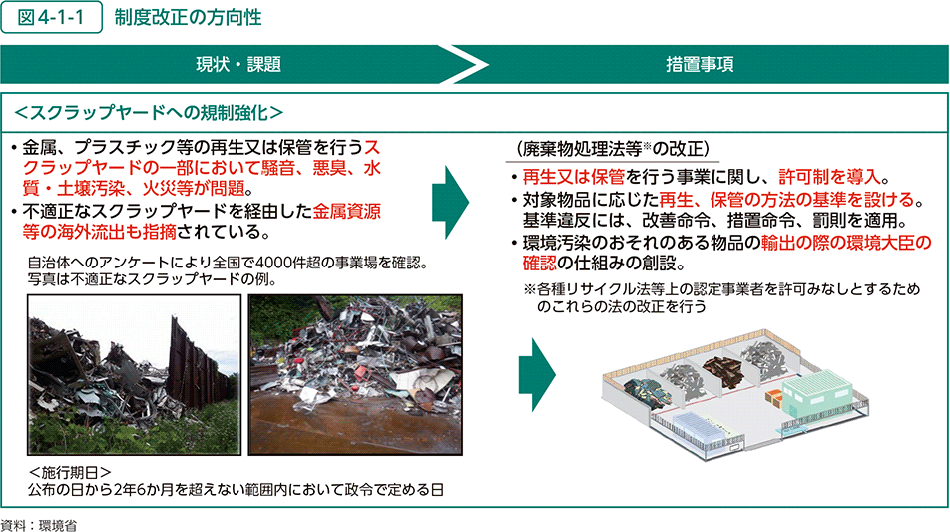 図4-1-1　制度改正の方向性

現状・課題

措置事項

＜スクラップヤードへの規制強化＞

• 金属、プラスチック等の再生又は保管を行うスクラップヤードの一部において騒音、悪臭、水質・土壌汚染、火災等が問題。
• 不適正なスクラップヤードを経由した金属資源等の海外流出も指摘されている。

自治体へのアンケートにより全国で4000件超の事業場を確認。
写真は不適正なスクラップヤードの例。

＜施行期日＞
公布の日から2年6か月を超えない範囲内において政令で定める日

（廃棄物処理法等※の改正）
• 再生又は保管を行う事業に関し、許可制を導入。
• 対象物品に応じた再生、保管の方法の基準を設ける。基準違反には、改善命令、措置命令、罰則を適用。
• 環境汚染のおそれのある物品の輸出の際の環境大臣の確認の仕組みの創設。

※各種リサイクル法等上の認定事業者を許可みなしとするためのこれらの法の改正を行う

資料：環境省